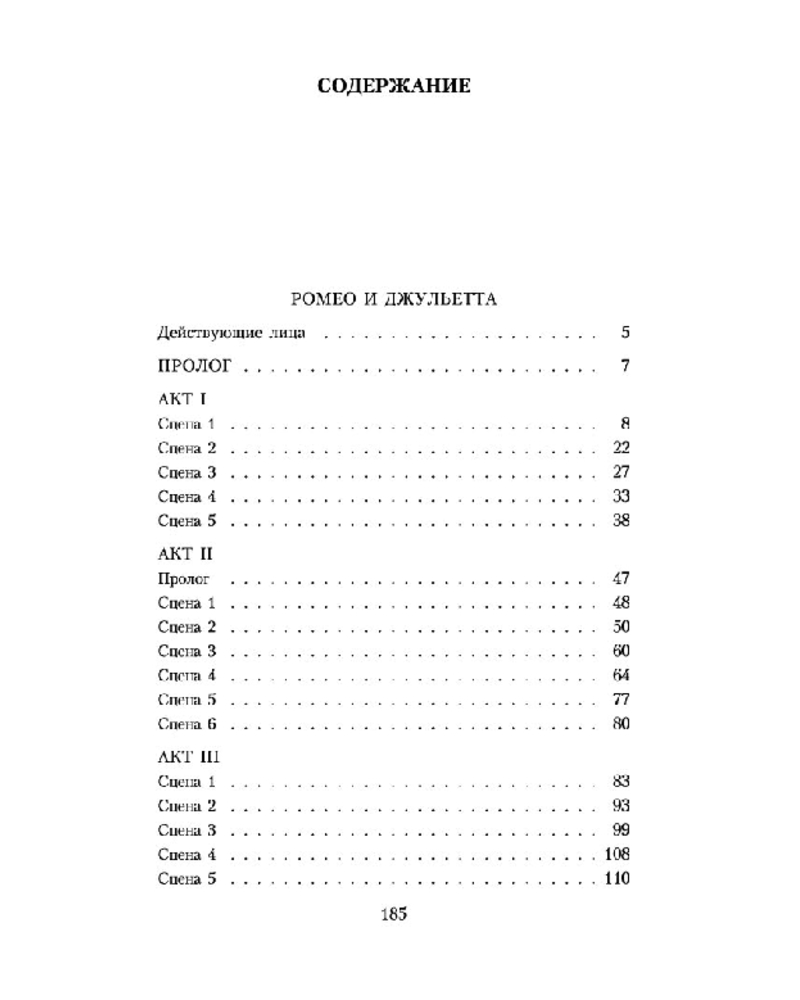 СОДЕРЖАНИЕ

РОМЕО И ДЖУЛЬЕТТА

Действующие лица 5

ПРОЛОГ 7

АКТ I
Сцена 1 8
Сцена 2 22
Сцена 3 27
Сцена 4 33
Сцена 5 38

АКТ II
Пролог 47
Сцена 1 48
Сцена 2 50
Сцена 3 60
Сцена 4 64
Сцена 5 77
Сцена 6 80

АКТ III
Сцена 1 83
Сцена 2 93
Сцена 3 99
Сцена 4 108
Сцена 5 110

185